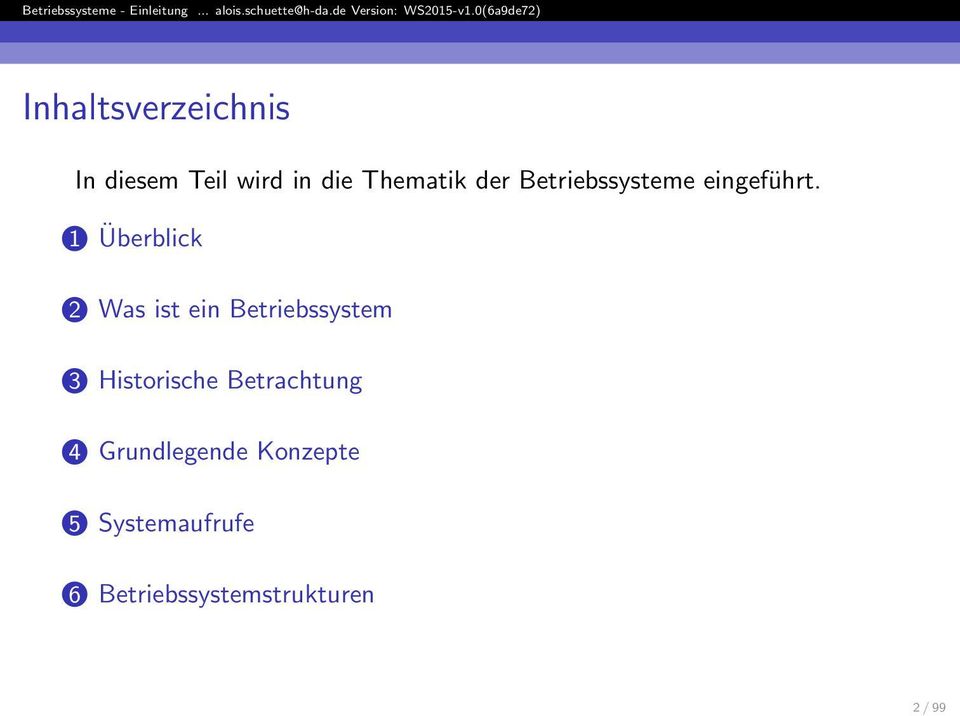 Betriebssysteme - Einleitung ... alois.schuette@h-da.de Version: WS2015-v1.0(6a9de72)

Inhaltsverzeichnis

In diesem Teil wird in die Thematik der Betriebssysteme eingeführt.

1 Überblick

2 Was ist ein Betriebssystem

3 Historische Betrachtung

4 Grundlegende Konzepte

5 Systemaufrufe

6 Betriebssystemstrukturen

2 / 99